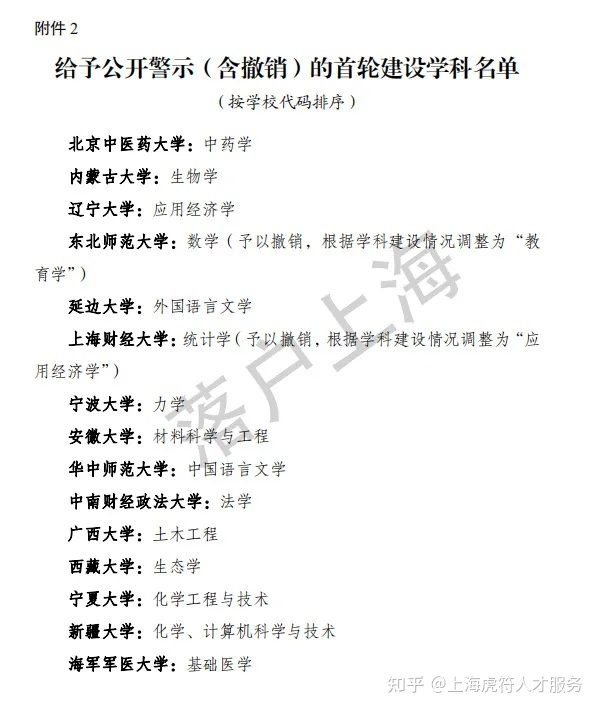 附件 2

给予公开警示（含撤销）的首轮建设学科名单

（按学校代码排序）

北京中医药大学：中药学

内蒙古大学：生物学

辽宁大学：应用经济学

东北师范大学：数学（予以撤销，根据学科建设情况调整为“教育学”）

延边大学：外国语言文学

上海财经大学：统计学（予以撤销，根据学科建设情况调整为“应用经济学”）

宁波大学：力学

安徽大学：材料科学与工程

华中师范大学：中国语言文学

中南财经政法大学：法学

广西大学：土木工程

西藏大学：生态学

宁夏大学：化学工程与技术

新疆大学：化学、计算机科学与技术

海军军医大学：基础医学

落户上海

知乎 @上海虎符人才服务